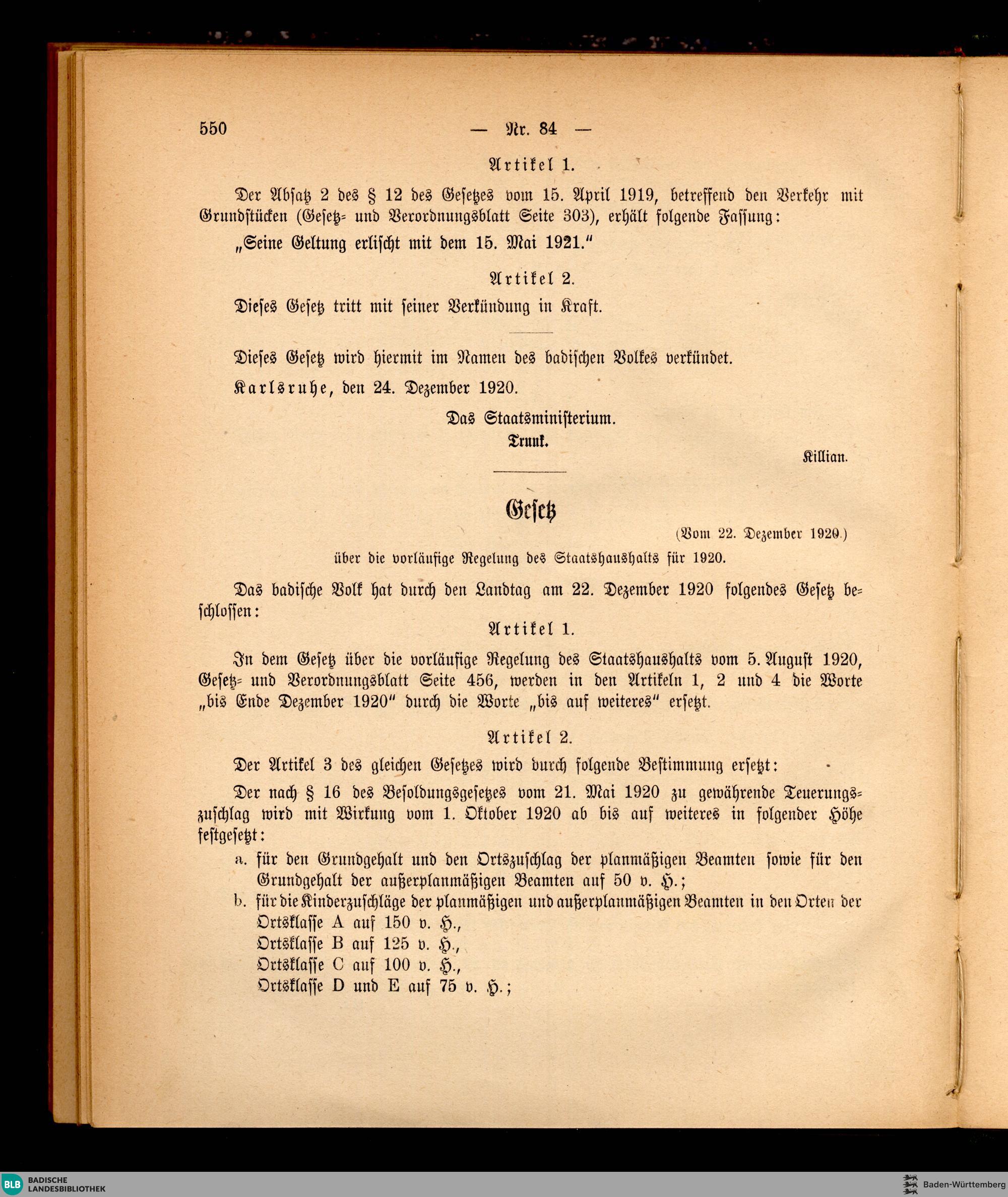 550 — Nr. 84 —

Artikel 1.

Der Absatz 2 des § 12 des Gesetzes vom 15. April 1919, betreffend den Verkehr mit Grundstücken (Gesetz- und Verordnungsblatt Seite 303), erhält folgende Fassung:

„Seine Geltung erlischt mit dem 15. Mai 1921."

Artikel 2.

Dieses Gesetz tritt mit seiner Verkündung in Kraft.

Dieses Gesetz wird hiermit im Namen des badischen Volkes verkündet.

Karlsruhe, den 24. Dezember 1920.

Das Staatsministerium.

Trunk.

Killian.

Gesetz

(Vom 22. Dezember 1920.)

über die vorläufige Regelung des Staatshaushalts für 1920.

Das badische Volk hat durch den Landtag am 22. Dezember 1920 folgendes Gesetz beschlossen:

Artikel 1.

In dem Gesetz über die vorläufige Regelung des Staatshaushalts vom 5. August 1920, Gesetz- und Verordnungsblatt Seite 456, werden in den Artikeln 1, 2 und 4 die Worte „bis Ende Dezember 1920" durch die Worte „bis auf weiteres" ersetzt.

Artikel 2.

Der Artikel 3 des gleichen Gesetzes wird durch folgende Bestimmung ersetzt:

Der nach § 16 des Besoldungsgesetzes vom 21. Mai 1920 zu gewährende Teuerungszuschlag wird mit Wirkung vom 1. Oktober 1920 ab bis auf weiteres in folgender Höhe festgesetzt:

a. für den Grundgehalt und den Ortszuschlag der planmäßigen Beamten sowie für den Grundgehalt der außerplanmäßigen Beamten auf 50 v. H.;

b. für die Kinderzuschläge der planmäßigen und außerplanmäßigen Beamten in den Orten der
Ortsklasse A auf 150 v. H.,
Ortsklasse B auf 125 v. H.,
Ortsklasse C auf 100 v. H.,
Ortsklasse D und E auf 75 v. H.;

BLB BADISCHE LANDESBIBLIOTHEK

Baden-Württemberg